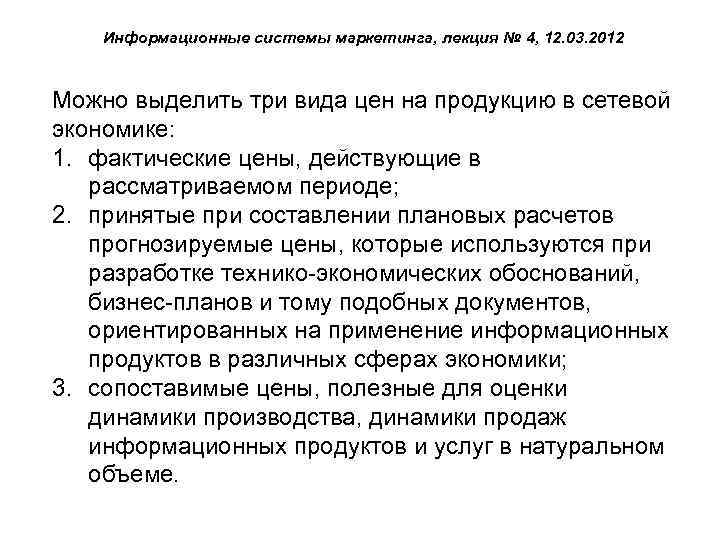 Информационные системы маркетинга, лекция № 4, 12.03.2012

Можно выделить три вида цен на продукцию в сетевой экономике:
1. фактические цены, действующие в рассматриваемом периоде;
2. принятые при составлении плановых расчетов прогнозируемые цены, которые используются при разработке технико-экономических обоснований, бизнес-планов и тому подобных документов, ориентированных на применение информационных продуктов в различных сферах экономики;
3. сопоставимые цены, полезные для оценки динамики производства, динамики продаж информационных продуктов и услуг в натуральном объеме.